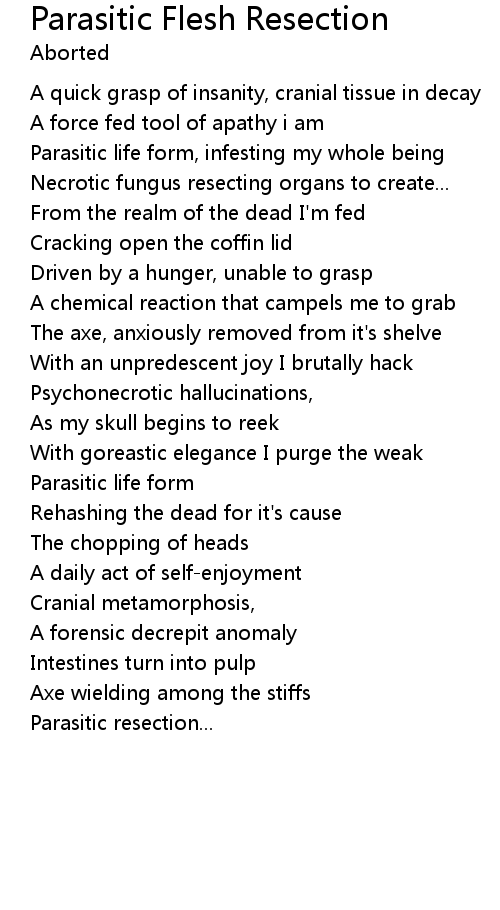 Parasitic Flesh Resection
Aborted

A quick grasp of insanity, cranial tissue in decay
A force fed tool of apathy i am
Parasitic life form, infesting my whole being
Necrotic fungus resecting organs to create...
From the realm of the dead I'm fed
Cracking open the coffin lid
Driven by a hunger, unable to grasp
A chemical reaction that campels me to grab
The axe, anxiously removed from it's shelve
With an unpredescent joy I brutally hack
Psychonecrotic hallucinations,
As my skull begins to reek
With goreastic elegance I purge the weak
Parasitic life form
Rehashing the dead for it's cause
The chopping of heads
A daily act of self-enjoyment
Cranial metamorphosis,
A forensic decrepit anomaly
Intestines turn into pulp
Axe wielding among the stiffs
Parasitic resection...